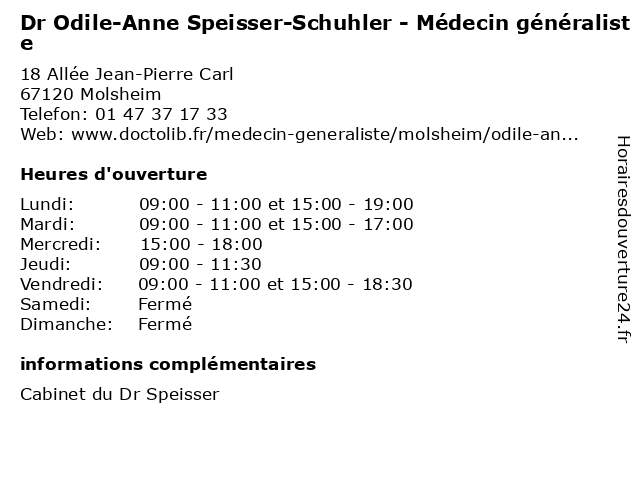 Dr Odile-Anne Speisser-Schuhler - Médecin généraliste

18 Allée Jean-Pierre Carl
67120 Molsheim
Telefon: 01 47 37 17 33
Web: www.doctolib.fr/medecin-generaliste/molsheim/odile-an...

Heures d'ouverture

| | |
|---|---|
| Lundi: | 09:00 - 11:00 et 15:00 - 19:00 |
| Mardi: | 09:00 - 11:00 et 15:00 - 17:00 |
| Mercredi: | 15:00 - 18:00 |
| Jeudi: | 09:00 - 11:30 |
| Vendredi: | 09:00 - 11:00 et 15:00 - 18:30 |
| Samedi: | Fermé |
| Dimanche: | Fermé |

informations complémentaires

Cabinet du Dr Speisser

Horairesdouverture24.fr